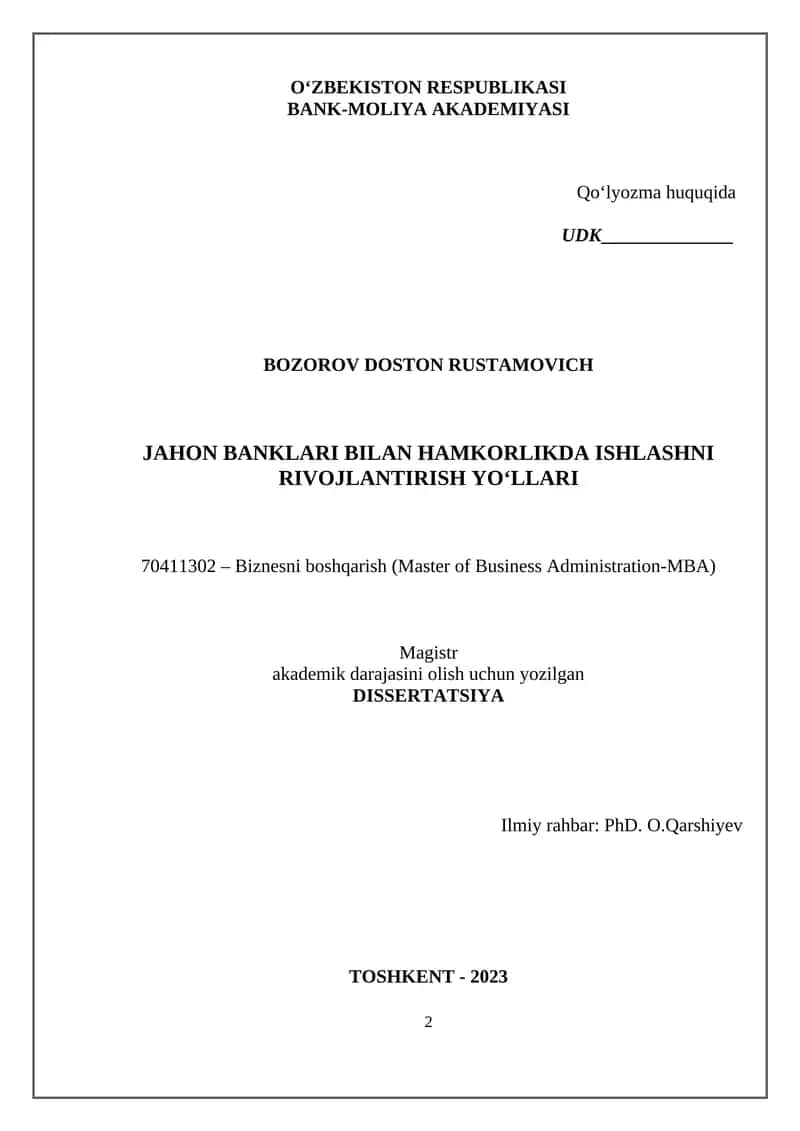 O‘ZBEKISTON RESPUBLIKASI
BANK-MOLIYA AKADEMIYASI

Qo‘lyozma huquqida

UDK______________

BOZOROV DOSTON RUSTAMOVICH

JAHON BANKLARI BILAN HAMKORLIKDA ISHLASHNI RIVOJLANTIRISH YO‘LLARI

70411302 – Biznesni boshqarish (Master of Business Administration-MBA)

Magistr
akademik darajasini olish uchun yozilgan
DISSERTATSIYA

Ilmiy rahbar: PhD. O.Qarshiyev

TOSHKENT - 2023

2